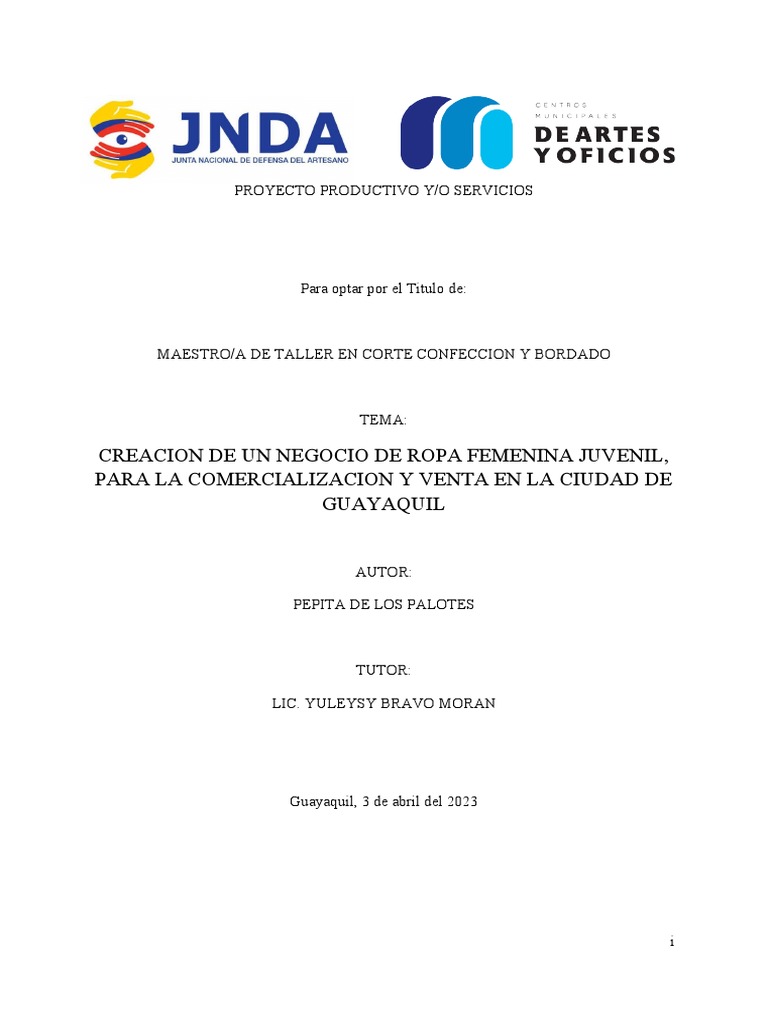 JNDA
JUNTA NACIONAL DE DEFENSA DEL ARTESANO

CENTROS MUNICIPALES
DE ARTES Y OFICIOS

PROYECTO PRODUCTIVO Y/O SERVICIOS

Para optar por el Titulo de:

MAESTRO/A DE TALLER EN CORTE CONFECCION Y BORDADO

TEMA:

CREACION DE UN NEGOCIO DE ROPA FEMENINA JUVENIL, PARA LA COMERCIALIZACION Y VENTA EN LA CIUDAD DE GUAYAQUIL

AUTOR:

PEPITA DE LOS PALOTES

TUTOR:

LIC. YULEYSY BRAVO MORAN

Guayaquil, 3 de abril del 2023

i